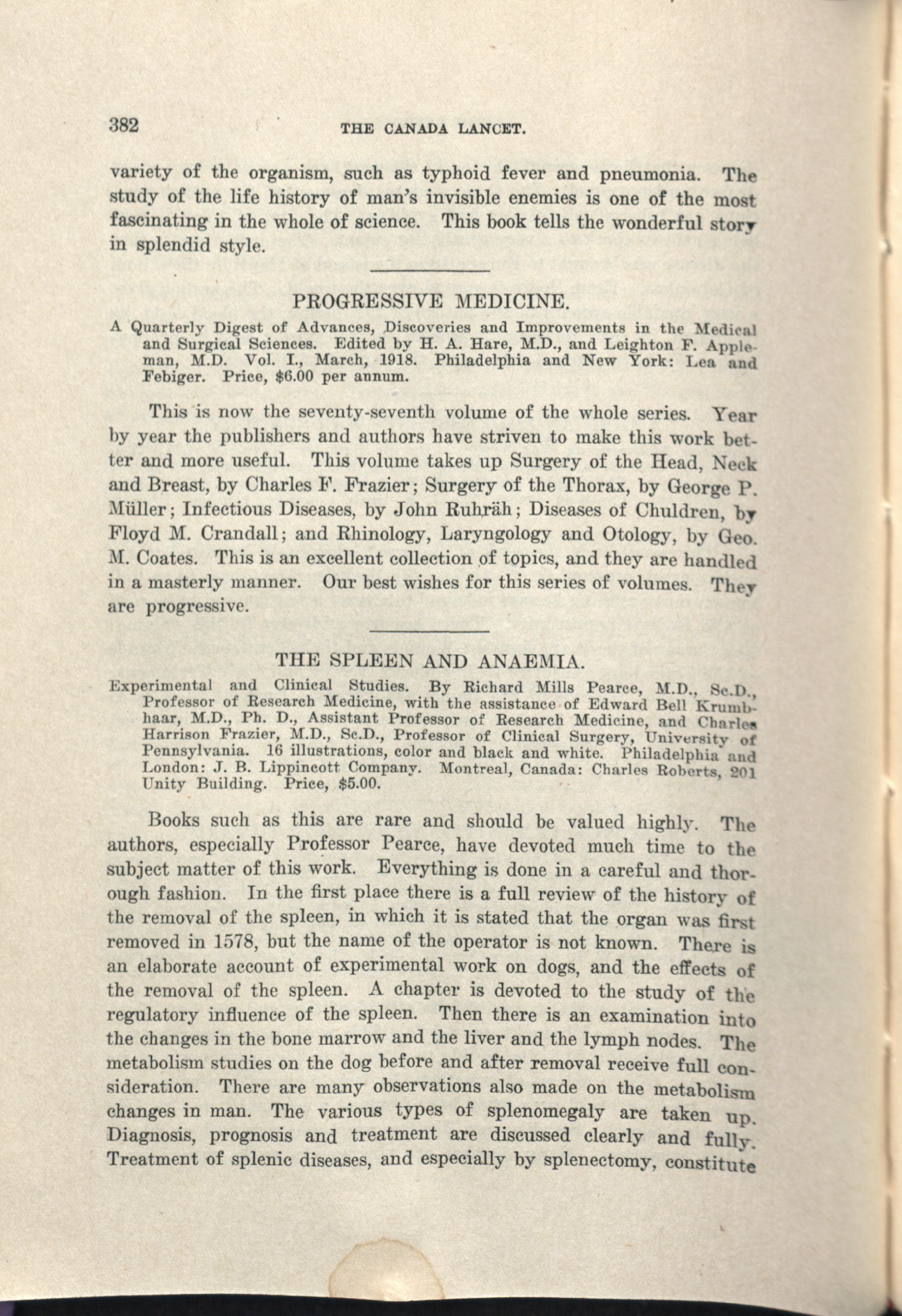 382 THE CANADA LANCET.

variety of the organism, such as typhoid fever and pneumonia. The study of the life history of man's invisible enemies is one of the most fascinating in the whole of science. This book tells the wonderful story in splendid style.

PROGRESSIVE MEDICINE.

A Quarterly Digest of Advances, Discoveries and Improvements in the Medical and Surgical Sciences. Edited by H. A. Hare, M.D., and Leighton F. Appleman, M.D. Vol. I., March, 1918. Philadelphia and New York: Lea and Febiger. Price, $6.00 per annum.

This is now the seventy-seventh volume of the whole series. Year by year the publishers and authors have striven to make this work better and more useful. This volume takes up Surgery of the Head, Neck and Breast, by Charles F. Frazier; Surgery of the Thorax, by George P. Müller; Infectious Diseases, by John Ruhräh; Diseases of Chuldren, by Floyd M. Crandall; and Rhinology, Laryngology and Otology, by Geo. M. Coates. This is an excellent collection of topics, and they are handled in a masterly manner. Our best wishes for this series of volumes. They are progressive.

THE SPLEEN AND ANAEMIA.

Experimental and Clinical Studies. By Richard Mills Pearce, M.D., Sc.D., Professor of Research Medicine, with the assistance of Edward Bell Krumbhaar, M.D., Ph. D., Assistant Professor of Research Medicine, and Charles Harrison Frazier, M.D., Sc.D., Professor of Clinical Surgery, University of Pennsylvania. 16 illustrations, color and black and white. Philadelphia and London: J. B. Lippincott Company. Montreal, Canada: Charles Roberts, 201 Unity Building. Price, $5.00.

Books such as this are rare and should be valued highly. The authors, especially Professor Pearce, have devoted much time to the subject matter of this work. Everything is done in a careful and thorough fashion. In the first place there is a full review of the history of the removal of the spleen, in which it is stated that the organ was first removed in 1578, but the name of the operator is not known. There is an elaborate account of experimental work on dogs, and the effects of the removal of the spleen. A chapter is devoted to the study of the regulatory influence of the spleen. Then there is an examination into the changes in the bone marrow and the liver and the lymph nodes. The metabolism studies on the dog before and after removal receive full consideration. There are many observations also made on the metabolism changes in man. The various types of splenomegaly are taken up. Diagnosis, prognosis and treatment are discussed clearly and fully. Treatment of splenic diseases, and especially by splenectomy, constitute